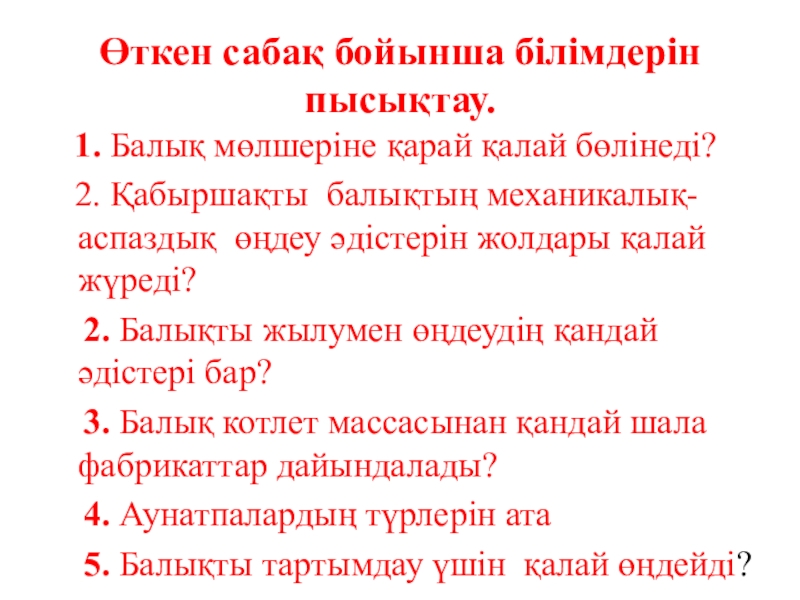 Өткен сабақ бойынша білімдерін пысықтау.

1. Балық мөлшеріне қарай қалай бөлінеді?

2. Қабыршақты балықтың механикалық-аспаздық өңдеу әдістерін жолдары қалай жүреді?

2. Балықты жылумен өңдеудің қандай әдістері бар?

3. Балық котлет массасынан қандай шала фабрикаттар дайындалады?

4. Аунатпалардың түрлерін ата

5. Балықты тартымдау үшін қалай өңдейді?